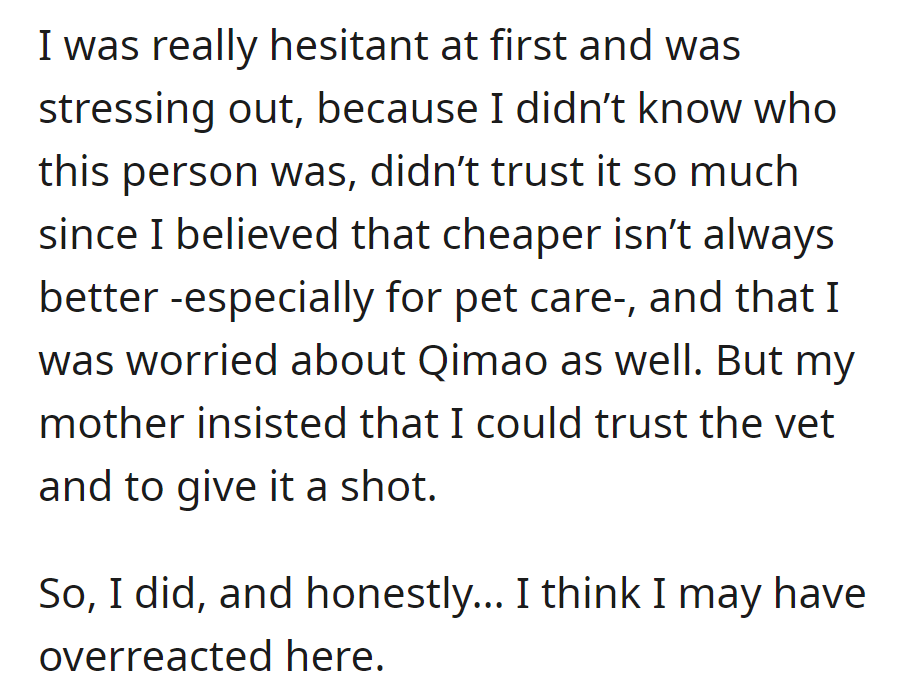 I was really hesitant at first and was stressing out, because I didn’t know who this person was, didn’t trust it so much since I believed that cheaper isn’t always better -especially for pet care-, and that I was worried about Qimao as well. But my mother insisted that I could trust the vet and to give it a shot.

So, I did, and honestly… I think I may have overreacted here.